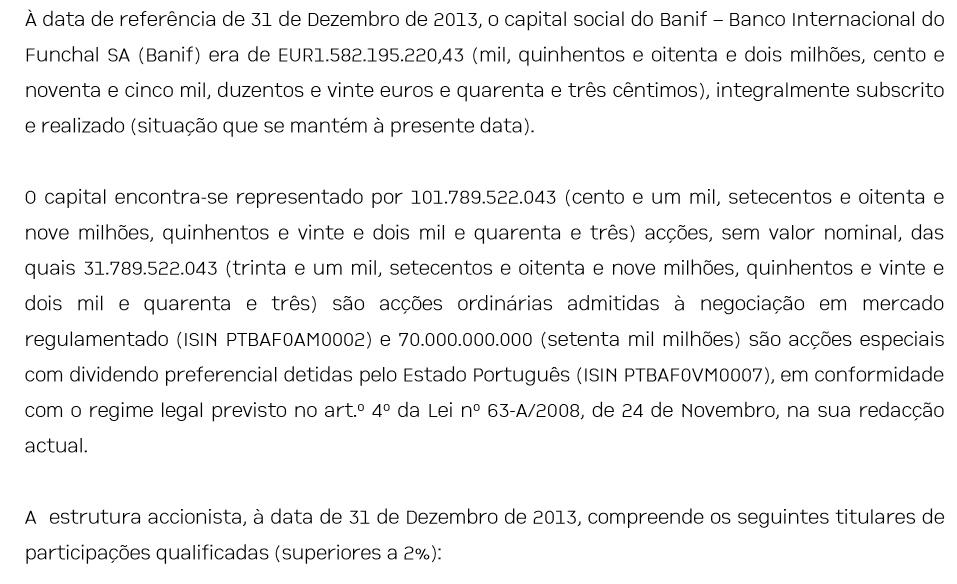 À data de referência de 31 de Dezembro de 2013, o capital social do Banif – Banco Internacional do Funchal SA (Banif) era de EUR1.582.195.220,43 (mil, quinhentos e oitenta e dois milhões, cento e noventa e cinco mil, duzentos e vinte euros e quarenta e três cêntimos), integralmente subscrito e realizado (situação que se mantém à presente data).

O capital encontra-se representado por 101.789.522.043 (cento e um mil, setecentos e oitenta e nove milhões, quinhentos e vinte e dois mil e quarenta e três) acções, sem valor nominal, das quais 31.789.522.043 (trinta e um mil, setecentos e oitenta e nove milhões, quinhentos e vinte e dois mil e quarenta e três) são acções ordinárias admitidas à negociação em mercado regulamentado (ISIN PTBAF0AM0002) e 70.000.000.000 (setenta mil milhões) são acções especiais com dividendo preferencial detidas pelo Estado Português (ISIN PTBAF0VM0007), em conformidade com o regime legal previsto no art.º 4º da Lei nº 63-A/2008, de 24 de Novembro, na sua redacção actual.

A estrutura accionista, à data de 31 de Dezembro de 2013, compreende os seguintes titulares de participações qualificadas (superiores a 2%):